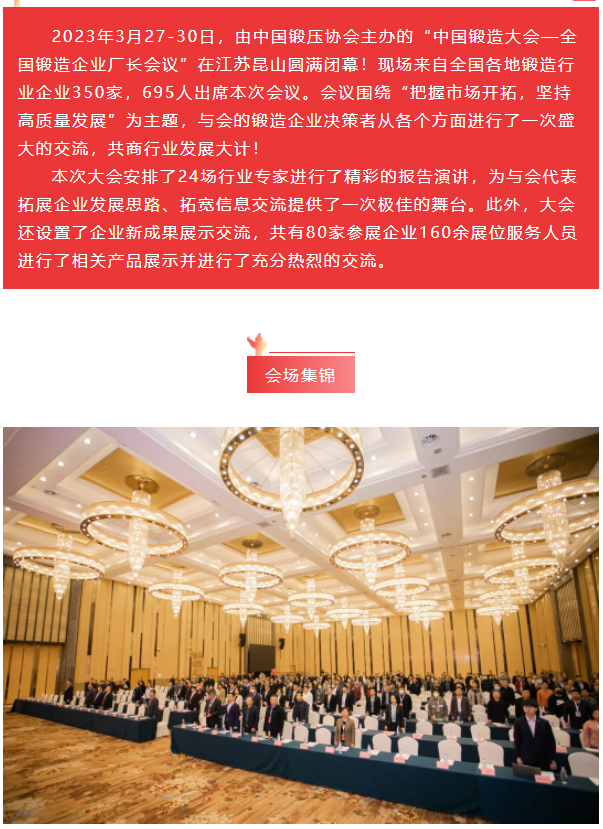 2023年3月27-30日，由中国锻压协会主办的“中国锻造大会—全国锻造企业厂长会议”在江苏昆山圆满闭幕！现场来自全国各地锻造行业企业350家，695人出席本次会议。会议围绕“把握市场开拓，坚持高质量发展”为主题，与会的锻造企业决策者从各个方面进行了一次盛大的交流，共商行业发展大计！

本次大会安排了24场行业专家进行了精彩的报告演讲，为与会代表拓展企业发展思路、拓宽信息交流提供了一次极佳的舞台。此外，大会还设置了企业新成果展示交流，共有80家参展企业160余展位服务人员进行了相关产品展示并进行了充分热烈的交流。

会场集锦